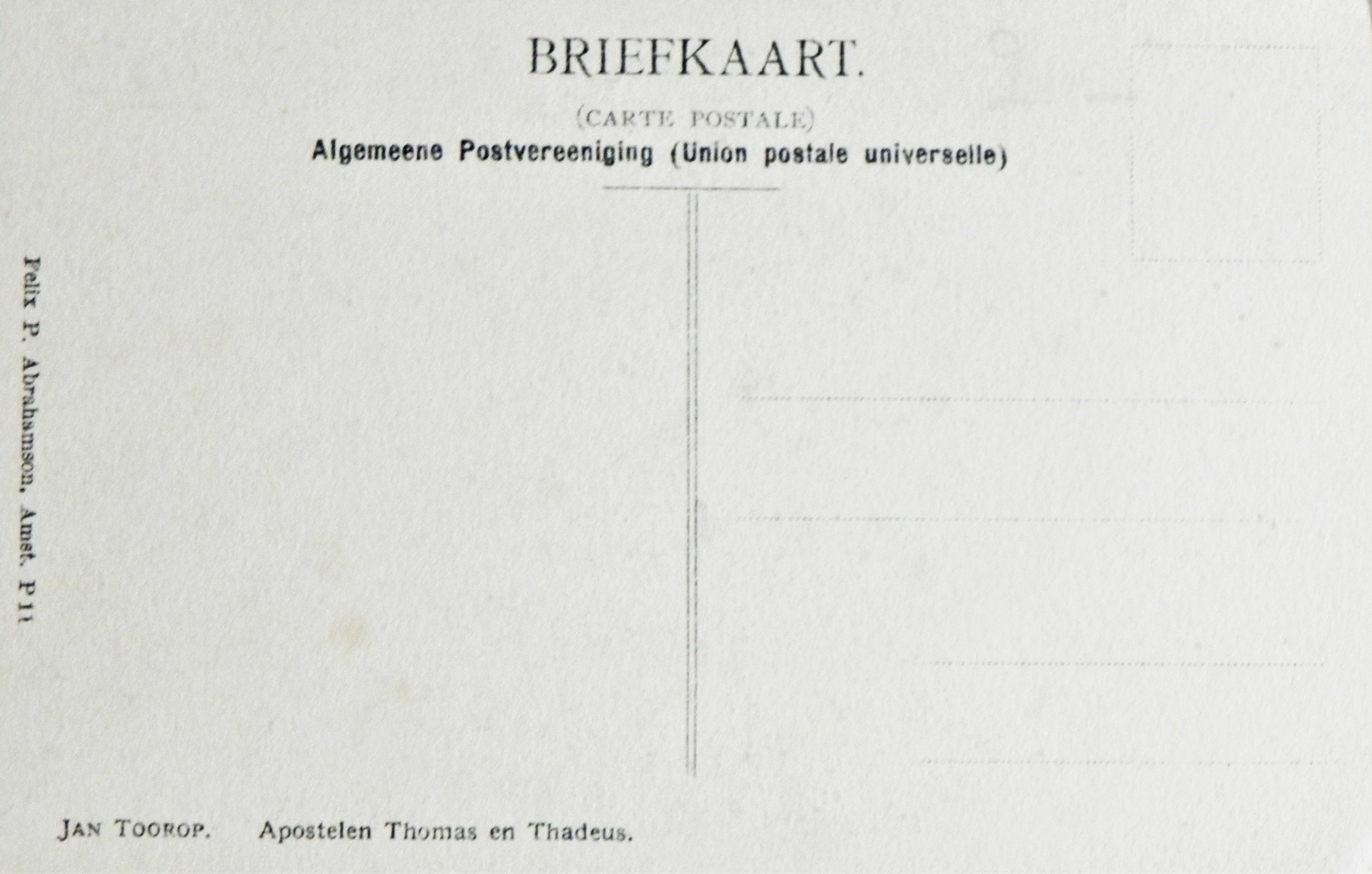 BRIEFKAART.

(CARTE POSTALE)

Algemeene Postvereeniging (Union postale universelle)

Felix P. Abrahamson, Amst. P 11

JAN TOOROP. Apostelen Thomas en Thadeus.